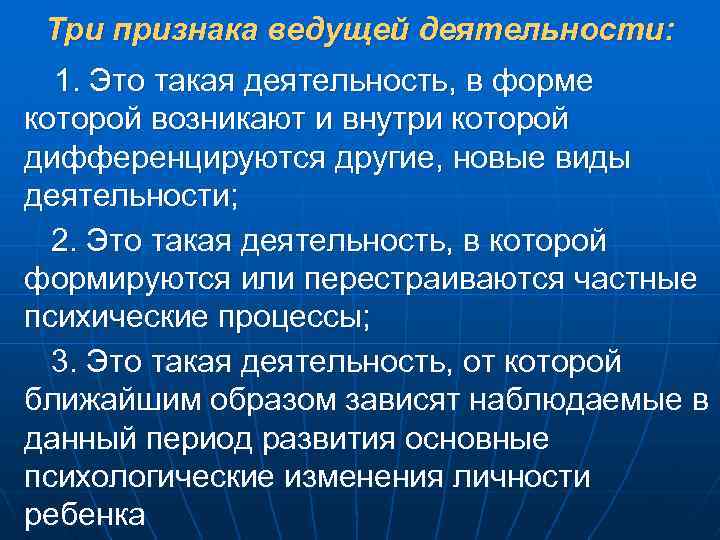 Три признака ведущей деятельности:

1. Это такая деятельность, в форме которой возникают и внутри которой дифференцируются другие, новые виды деятельности;

2. Это такая деятельность, в которой формируются или перестраиваются частные психические процессы;

3. Это такая деятельность, от которой ближайшим образом зависят наблюдаемые в данный период развития основные психологические изменения личности ребенка